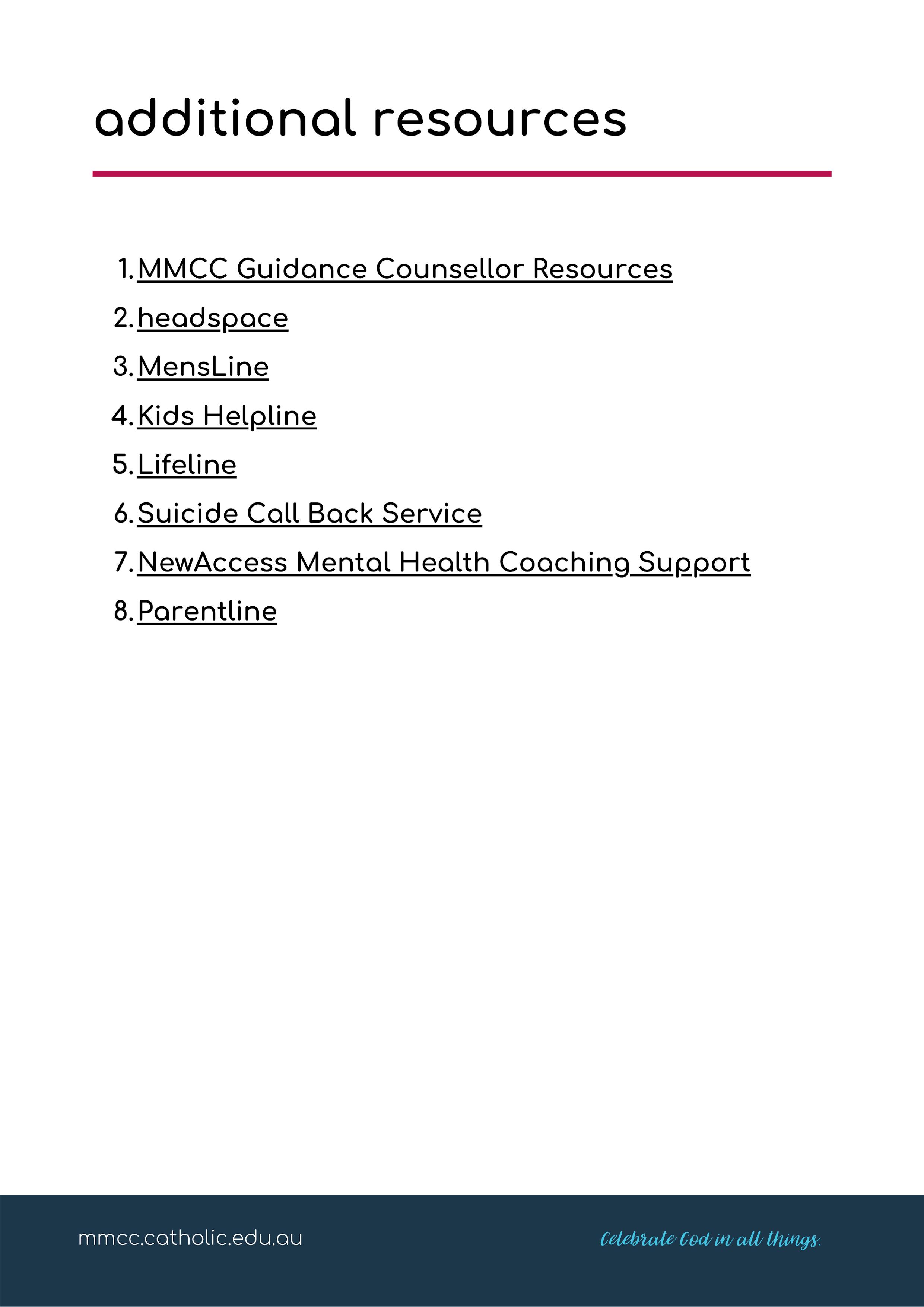 additional resources

1. MMCC Guidance Counsellor Resources
2. headspace
3. MensLine
4. Kids Helpline
5. Lifeline
6. Suicide Call Back Service
7. NewAccess Mental Health Coaching Support
8. Parentline

mmcc.catholic.edu.au

Celebrate God in all things.